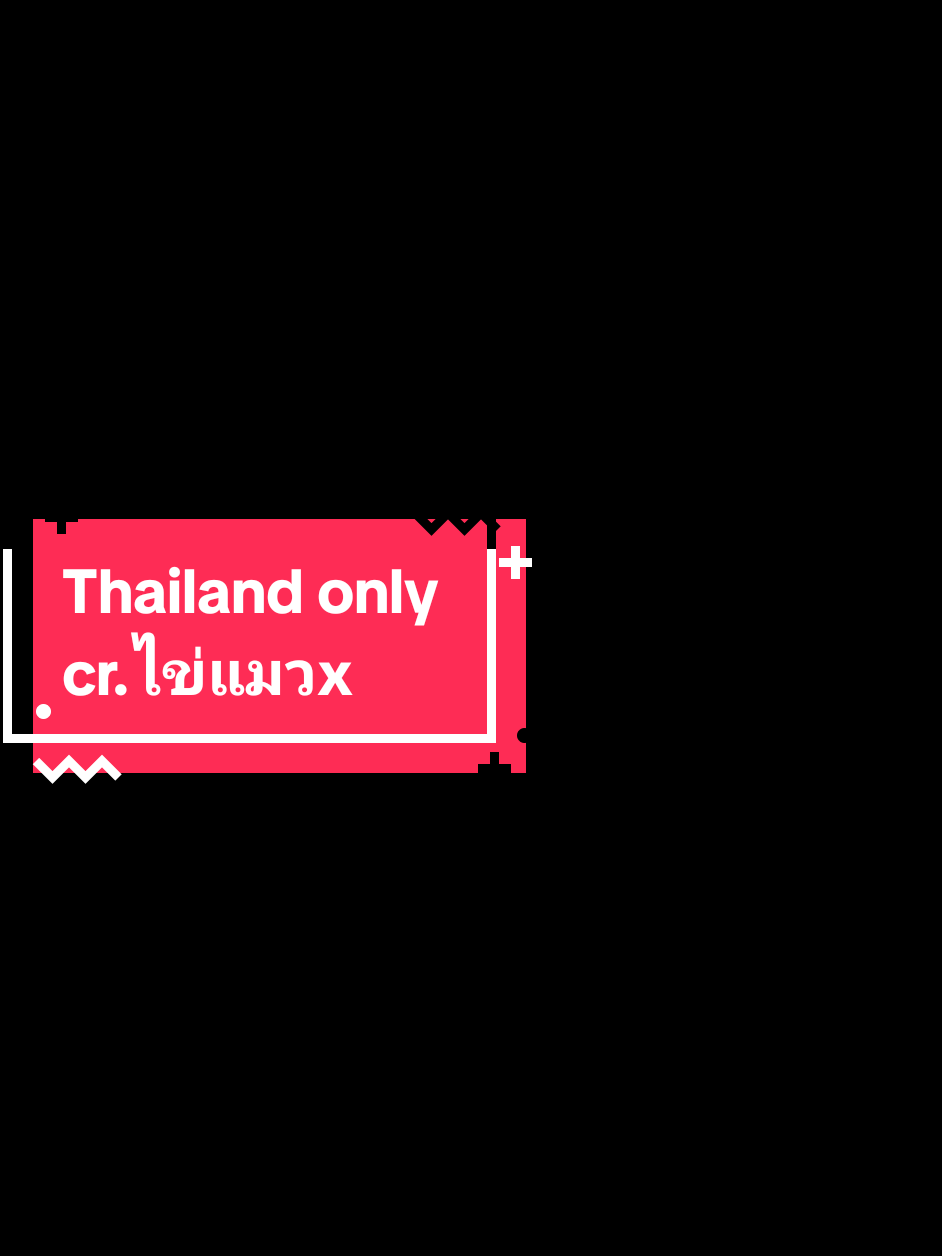 Thailand only
cr. ไข่แมวx